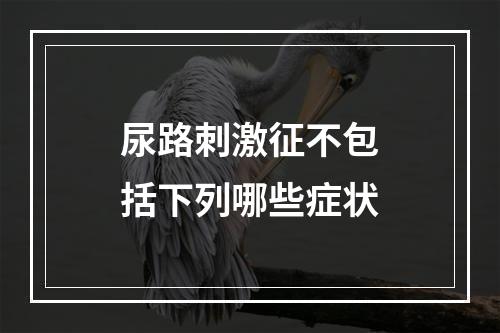 尿路刺激征不包括下列哪些症状